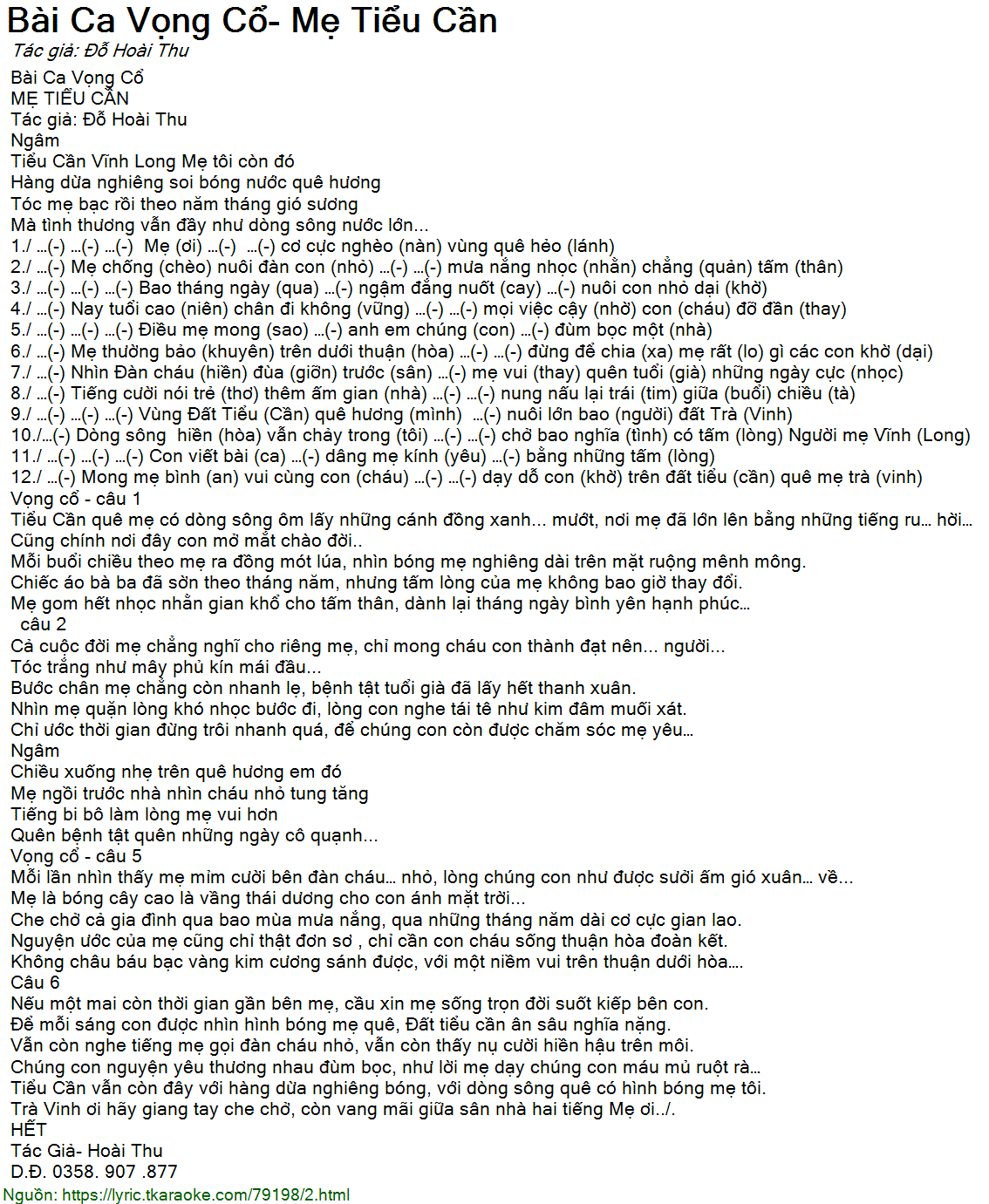 Bài Ca Vọng Cổ- Mẹ Tiểu Cần
Tác giả: Đỗ Hoài Thu

Bài Ca Vọng Cổ
MẸ TIỂU CẦN
Tác giả: Đỗ Hoài Thu
Ngâm
Tiểu Cần Vĩnh Long Mẹ tôi còn đó
Hàng dừa nghiêng soi bóng nước quê hương
Tóc mẹ bạc rồi theo năm tháng gió sương
Mà tình thương vẫn đầy như dòng sông nước lớn...
1./ ...(-) ...(-) ...(-) Mẹ (ơi) ...(-) ...(-) cơ cực nghèo (nàn) vùng quê hẻo (lánh)
2./ ...(-) Mẹ chống (chèo) nuôi đàn con (nhỏ) ...(-) ...(-) mưa nắng nhọc (nhằn) chẳng (quản) tấm (thân)
3./ ...(-) ...(-) ...(-) Bao tháng ngày (qua) ...(-) ngậm đắng nuốt (cay) ...(-) nuôi con nhỏ dại (khờ)
4./ ...(-) Nay tuổi cao (niên) chân đi không (vững) ...(-) ...(-) mọi việc cậy (nhờ) con (cháu) đỡ đần (thay)
5./ ...(-) ...(-) ...(-) Điều mẹ mong (sao) ...(-) anh em chúng (con) ...(-) đùm bọc một (nhà)
6./ ...(-) Mẹ thường bảo (khuyên) trên dưới thuận (hòa) ...(-) ...(-) đừng để chia (xa) mẹ rất (lo) gì các con khờ (dại)
7./ ...(-) Nhìn Đàn cháu (hiền) đùa (giỡn) trước (sân) ...(-) mẹ vui (thay) quên tuổi (già) những ngày cực (nhọc)
8./ ...(-) Tiếng cười nói trẻ (thơ) thêm ấm gian (nhà) ...(-) ...(-) nung nấu lại trái (tim) giữa (buổi) chiều (tà)
9./ ...(-) ...(-) ...(-) Vùng Đất Tiểu (Cần) quê hương (mình) ...(-) nuôi lớn bao (người) đất Trà (Vinh)
10./...(-) Dòng sông hiền (hòa) vẫn chảy trong (tôi) ...(-) ...(-) chở bao nghĩa (tình) có tấm (lòng) Người mẹ Vĩnh (Long)
11./ ...(-) ...(-) ...(-) Con viết bài (ca) ...(-) dâng mẹ kính (yêu) ...(-) bằng những tấm (lòng)
12./ ...(-) Mong mẹ bình (an) vui cùng con (cháu) ...(-) ...(-) dạy dỗ con (khờ) trên đất tiểu (cần) quê mẹ trà (vinh)
Vọng cổ - câu 1
Tiểu Cần quê mẹ có dòng sông ôm lấy những cánh đồng xanh... mướt, nơi mẹ đã lớn lên bằng những tiếng ru... hời...
Cũng chính nơi đây con mở mắt chào đời..
Mỗi buổi chiều theo mẹ ra đồng mót lúa, nhìn bóng mẹ nghiêng dài trên mặt ruộng mênh mông.
Chiếc áo bà ba đã sờn theo tháng năm, nhưng tấm lòng của mẹ không bao giờ thay đổi.
Mẹ gom hết nhọc nhằn gian khổ cho tấm thân, dành lại tháng ngày bình yên hạnh phúc...
câu 2
Cả cuộc đời mẹ chẳng nghĩ cho riêng mẹ, chỉ mong cháu con thành đạt nên... người...
Tóc trắng như mây phủ kín mái đầu...
Bước chân mẹ chẳng còn nhanh lẹ, bệnh tật tuổi già đã lấy hết thanh xuân.
Nhìn mẹ quặn lòng khó nhọc bước đi, lòng con nghe tái tê như kim đâm muối xát.
Chỉ ước thời gian đừng trôi nhanh quá, để chúng con còn được chăm sóc mẹ yêu...
Ngâm
Chiều xuống nhẹ trên quê hương em đó
Mẹ ngồi trước nhà nhìn cháu nhỏ tung tăng
Tiếng bi bô làm lòng mẹ vui hơn
Quên bệnh tật quên những ngày cô quạnh...
Vọng cổ - câu 5
Mỗi lần nhìn thấy mẹ mỉm cười bên đàn cháu... nhỏ, lòng chúng con như được sưởi ấm gió xuân... về...
Mẹ là bóng cây cao là vầng thái dương cho con ánh mặt trời...
Che chở cả gia đình qua bao mùa mưa nắng, qua những tháng năm dài cơ cực gian lao.
Nguyện ước của mẹ cũng chỉ thật đơn sơ , chỉ cần con cháu sống thuận hòa đoàn kết.
Không châu báu bạc vàng kim cương sánh được, với một niềm vui trên thuận dưới hòa....
Câu 6
Nếu một mai còn thời gian gần bên mẹ, cầu xin mẹ sống trọn đời suốt kiếp bên con.
Để mỗi sáng con được nhìn hình bóng mẹ quê, Đất tiểu cần ân sâu nghĩa nặng.
Vẫn còn nghe tiếng mẹ gọi đàn cháu nhỏ, vẫn còn thấy nụ cười hiền hậu trên môi.
Chúng con nguyện yêu thương nhau đùm bọc, như lời mẹ dạy chúng con máu mủ ruột rà...
Tiểu Cần vẫn còn đây với hàng dừa nghiêng bóng, với dòng sông quê có hình bóng mẹ tôi.
Trà Vinh ơi hãy giang tay che chở, còn vang mãi giữa sân nhà hai tiếng Mẹ ơi../.
HẾT
Tác Giả- Hoài Thu
D.Đ. 0358. 907 .877
Nguồn: https://lyric.tkaraoke.com/79198/2.html